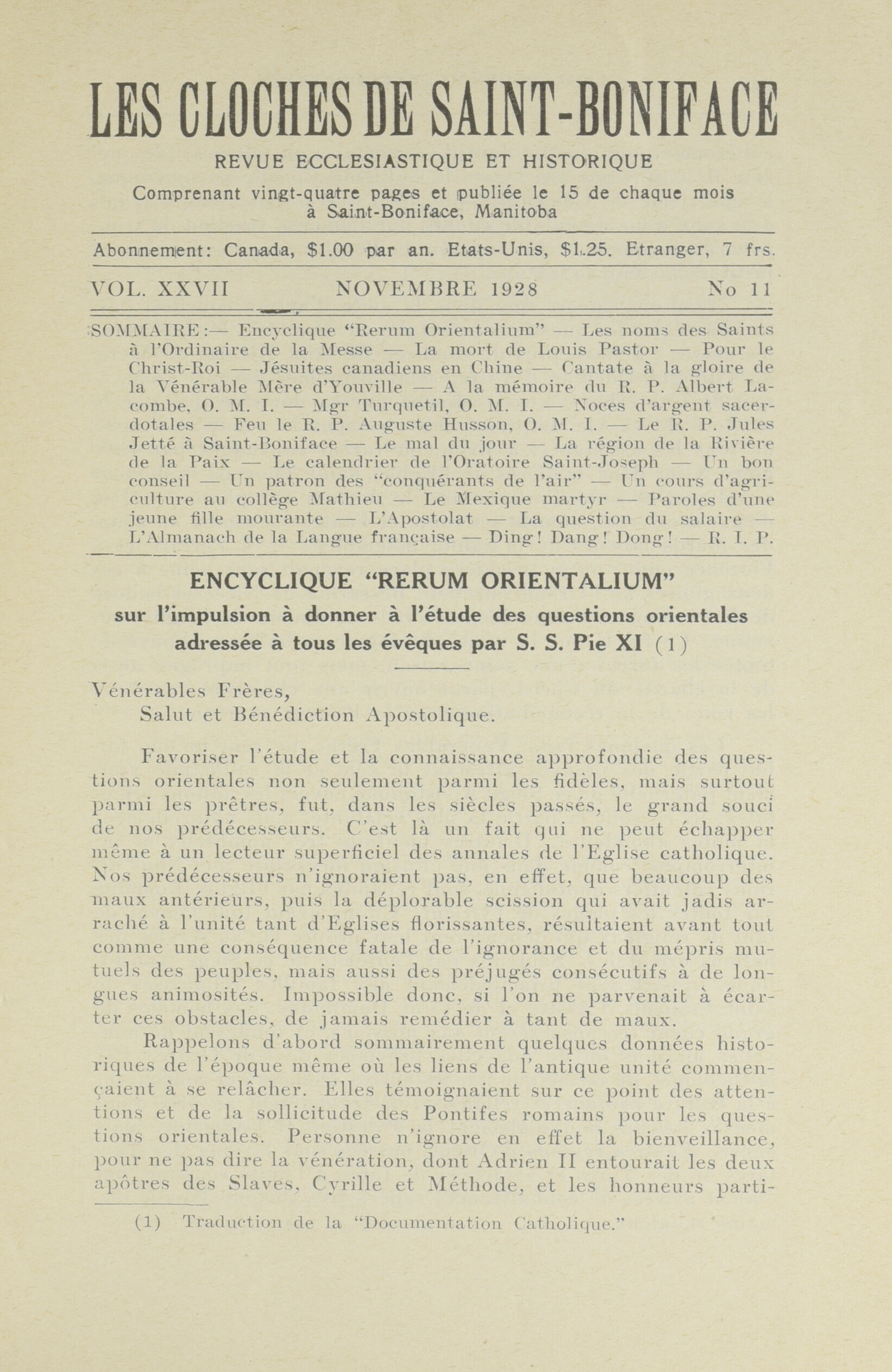 LES CLOCHES DE SAINT-BONIFACE

REVUE ECCLESIASTIQUE ET HISTORIQUE

Comprenant vingt-quatre pages et publiée le 15 de chaque mois à Saint-Boniface, Manitoba

Abonnement: Canada, $1.00 par an. Etats-Unis, $1.25. Etranger, 7 frs.

VOL. XXVII NOVEMBRE 1928 No 11

SOMMAIRE:— Encyclique "Rerum Orientalium" — Les noms des Saints à l'Ordinaire de la Messe — La mort de Louis Pastor — Pour le Christ-Roi — Jésuites canadiens en Chine — Cantate à la gloire de la Vénérable Mère d'Youville — A la mémoire du R. P. Albert Lacombe, O. M. I. — Mgr Turquetil, O. M. I. — Noces d'argent sacerdotales — Feu le R. P. Auguste Husson, O. M. I. — Le R. P. Jules Jetté à Saint-Boniface — Le mal du jour — La région de la Rivière de la Paix — Le calendrier de l'Oratoire Saint-Joseph — Un bon conseil — Un patron des "conquérants de l'air" — Un cours d'agriculture au collège Mathieu — Le Mexique martyr — Paroles d'une jeune fille mourante — L'Apostolat — La question du salaire — L'Almanach de la Langue française — Ding! Dang! Dong! — R. I. P.

ENCYCLIQUE "RERUM ORIENTALIUM"

sur l'impulsion à donner à l'étude des questions orientales adressée à tous les évêques par S. S. Pie XI (1)

Vénérables Frères,
Salut et Bénédiction Apostolique.

Favoriser l'étude et la connaissance approfondie des questions orientales non seulement parmi les fidèles, mais surtout parmi les prêtres, fut, dans les siècles passés, le grand souci de nos prédécesseurs. C'est là un fait qui ne peut échapper même à un lecteur superficiel des annales de l'Eglise catholique. Nos prédécesseurs n'ignoraient pas, en effet, que beaucoup des maux antérieurs, puis la déplorable scission qui avait jadis arraché à l'unité tant d'Eglises florissantes, résultaient avant tout comme une conséquence fatale de l'ignorance et du mépris mutuels des peuples, mais aussi des préjugés consécutifs à de longues animosités. Impossible donc, si l'on ne parvenait à écarter ces obstacles, de jamais remédier à tant de maux.

Rappelons d'abord sommairement quelques données historiques de l'époque même où les liens de l'antique unité commençaient à se relâcher. Elles témoignaient sur ce point des attentions et de la sollicitude des Pontifes romains pour les questions orientales. Personne n'ignore en effet la bienveillance, pour ne pas dire la vénération, dont Adrien II entourait les deux apôtres des Slaves, Cyrille et Méthode, et les honneurs parti-

(1) Traduction de la "Documentation Catholique."